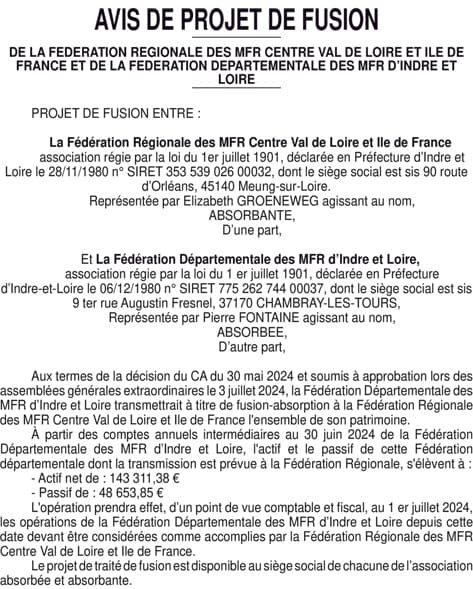 AVIS DE PROJET DE FUSION

DE LA FEDERATION REGIONALE DES MFR CENTRE VAL DE LOIRE ET ILE DE FRANCE ET DE LA FEDERATION DEPARTEMENTALE DES MFR D'INDRE ET LOIRE

PROJET DE FUSION ENTRE :

La Fédération Régionale des MFR Centre Val de Loire et Ile de France
association régie par la loi du 1er juillet 1901, déclarée en Préfecture d'Indre et Loire le 28/11/1980 n° SIRET 353 539 026 00032, dont le siège social est sis 90 route d'Orléans, 45140 Meung-sur-Loire.
Représentée par Elizabeth GROENEWEG agissant au nom,
ABSORBANTE,
D'une part,

Et La Fédération Départementale des MFR d'Indre et Loire,
association régie par la loi du 1 er juillet 1901, déclarée en Préfecture d'Indre-et-Loire le 06/12/1980 n° SIRET 775 262 744 00037, dont le siège social est sis 9 ter rue Augustin Fresnel, 37170 CHAMBRAY-LES-TOURS,
Représentée par Pierre FONTAINE agissant au nom,
ABSORBEE,
D'autre part,

Aux termes de la décision du CA du 30 mai 2024 et soumis à approbation lors des assemblées générales extraordinaires le 3 juillet 2024, la Fédération Départementale des MFR d'Indre et Loire transmettrait à titre de fusion-absorption à la Fédération Régionale des MFR Centre Val de Loire et Ile de France l'ensemble de son patrimoine.
À partir des comptes annuels intermédiaires au 30 juin 2024 de la Fédération Départementale des MFR d'Indre et Loire, l'actif et le passif de cette Fédération départementale dont la transmission est prévue à la Fédération Régionale, s'élèvent à :
- Actif net de : 143 311,38 €
- Passif de : 48 653,85 €
L'opération prendra effet, d'un point de vue comptable et fiscal, au 1 er juillet 2024, les opérations de la Fédération Départementale des MFR d'Indre et Loire depuis cette date devant être considérées comme accomplies par la Fédération Régionale des MFR Centre Val de Loire et Ile de France.
Le projet de traité de fusion est disponible au siège social de chacune de l'association absorbée et absorbante.